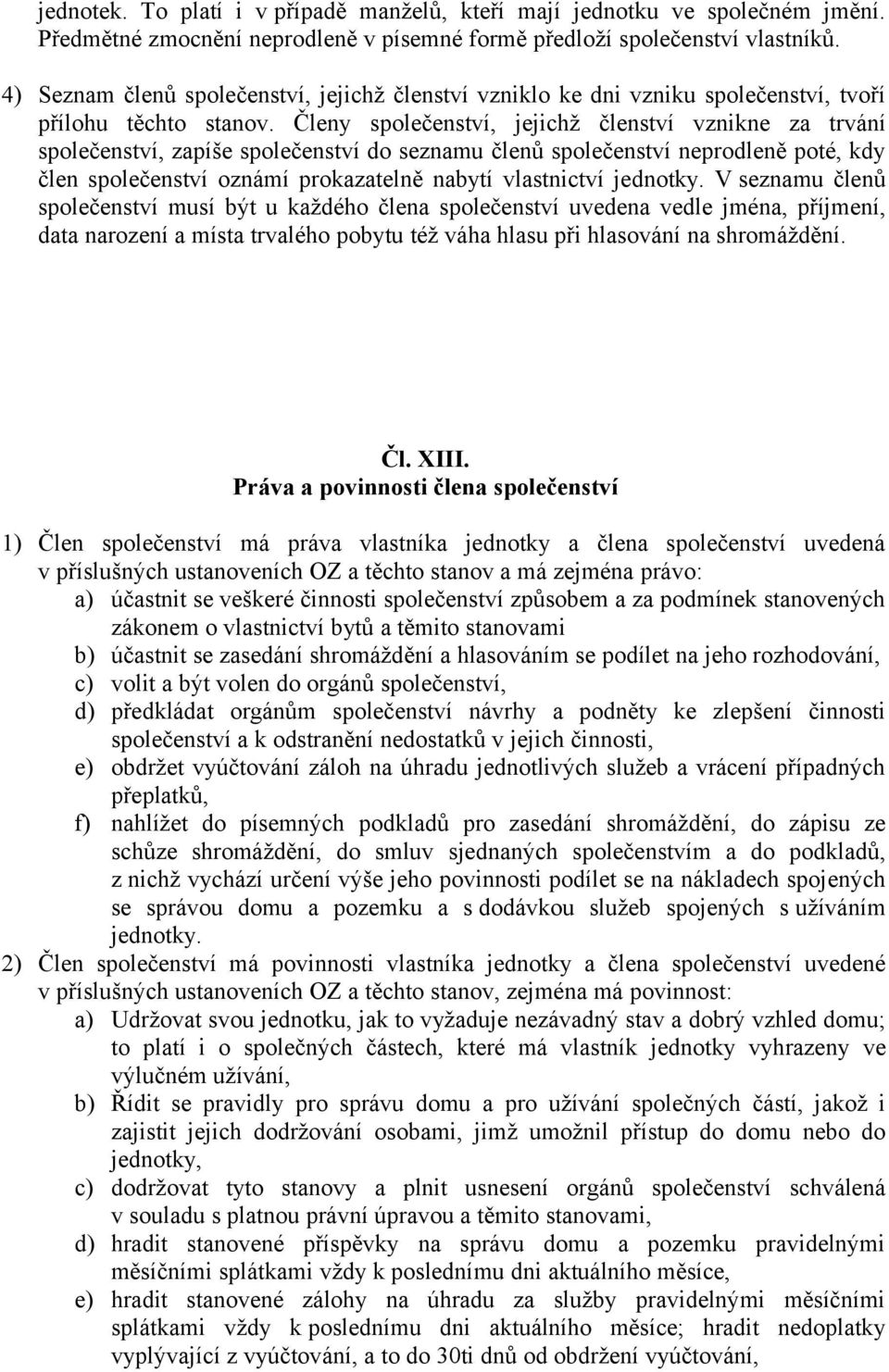 jednotek. To platí i v případě manželů, kteří mají jednotku ve společném jmění. Předmětné zmocnění neprodleně v písemné formě předloží společenství vlastníků.

4) Seznam členů společenství, jejichž členství vzniklo ke dni vzniku společenství, tvoří přílohu těchto stanov. Členy společenství, jejichž členství vznikne za trvání společenství, zapíše společenství do seznamu členů společenství neprodleně poté, kdy člen společenství oznámí prokazatelně nabytí vlastnictví jednotky. V seznamu členů společenství musí být u každého člena společenství uvedena vedle jména, příjmení, data narození a místa trvalého pobytu též váha hlasu při hlasování na shromáždění.

Čl. XIII.
Práva a povinnosti člena společenství

1) Člen společenství má práva vlastníka jednotky a člena společenství uvedená v příslušných ustanoveních OZ a těchto stanov a má zejména právo:
a) účastnit se veškeré činnosti společenství způsobem a za podmínek stanovených zákonem o vlastnictví bytů a těmito stanovami
b) účastnit se zasedání shromáždění a hlasováním se podílet na jeho rozhodování,
c) volit a být volen do orgánů společenství,
d) předkládat orgánům společenství návrhy a podněty ke zlepšení činnosti společenství a k odstranění nedostatků v jejich činnosti,
e) obdržet vyúčtování záloh na úhradu jednotlivých služeb a vrácení případných přeplatků,
f) nahlížet do písemných podkladů pro zasedání shromáždění, do zápisu ze schůze shromáždění, do smluv sjednaných společenstvím a do podkladů, z nichž vychází určení výše jeho povinnosti podílet se na nákladech spojených se správou domu a pozemku a s dodávkou služeb spojených s užíváním jednotky.
2) Člen společenství má povinnosti vlastníka jednotky a člena společenství uvedené v příslušných ustanoveních OZ a těchto stanov, zejména má povinnost:
a) Udržovat svou jednotku, jak to vyžaduje nezávadný stav a dobrý vzhled domu; to platí i o společných částech, které má vlastník jednotky vyhrazeny ve výlučném užívání,
b) Řídit se pravidly pro správu domu a pro užívání společných částí, jakož i zajistit jejich dodržování osobami, jimž umožnil přístup do domu nebo do jednotky,
c) dodržovat tyto stanovy a plnit usnesení orgánů společenství schválená v souladu s platnou právní úpravou a těmito stanovami,
d) hradit stanovené příspěvky na správu domu a pozemku pravidelnými měsíčními splátkami vždy k poslednímu dni aktuálního měsíce,
e) hradit stanovené zálohy na úhradu za služby pravidelnými měsíčními splátkami vždy k poslednímu dni aktuálního měsíce; hradit nedoplatky vyplývající z vyúčtování, a to do 30ti dnů od obdržení vyúčtování,